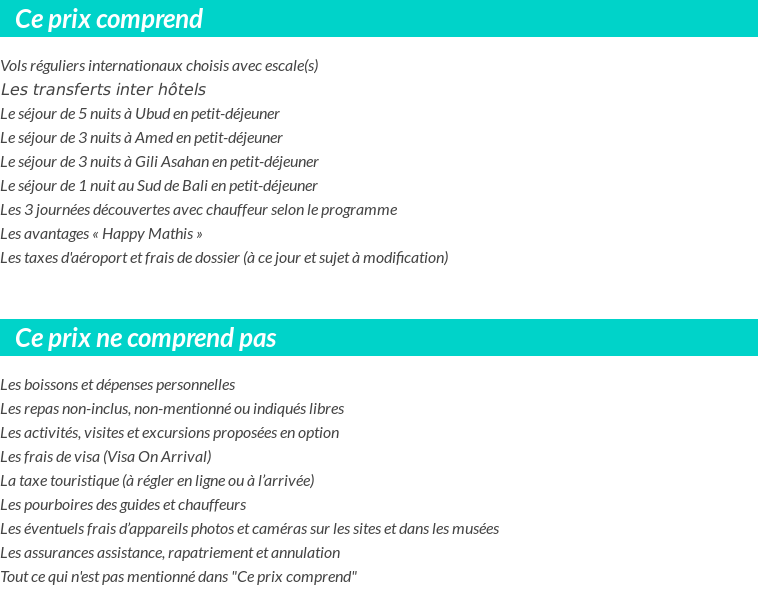 Ce prix comprend

Vols réguliers internationaux choisis avec escale(s)
Les transferts inter hôtels
Le séjour de 5 nuits à Ubud en petit-déjeuner
Le séjour de 3 nuits à Amed en petit-déjeuner
Le séjour de 3 nuits à Gili Asahan en petit-déjeuner
Le séjour de 1 nuit au Sud de Bali en petit-déjeuner
Les 3 journées découvertes avec chauffeur selon le programme
Les avantages « Happy Mathis »
Les taxes d'aéroport et frais de dossier (à ce jour et sujet à modification)

Ce prix ne comprend pas

Les boissons et dépenses personnelles
Les repas non-inclus, non-mentionné ou indiqués libres
Les activités, visites et excursions proposées en option
Les frais de visa (Visa On Arrival)
La taxe touristique (à régler en ligne ou à l'arrivée)
Les pourboires des guides et chauffeurs
Les éventuels frais d'appareils photos et caméras sur les sites et dans les musées
Les assurances assistance, rapatriement et annulation
Tout ce qui n'est pas mentionné dans "Ce prix comprend"